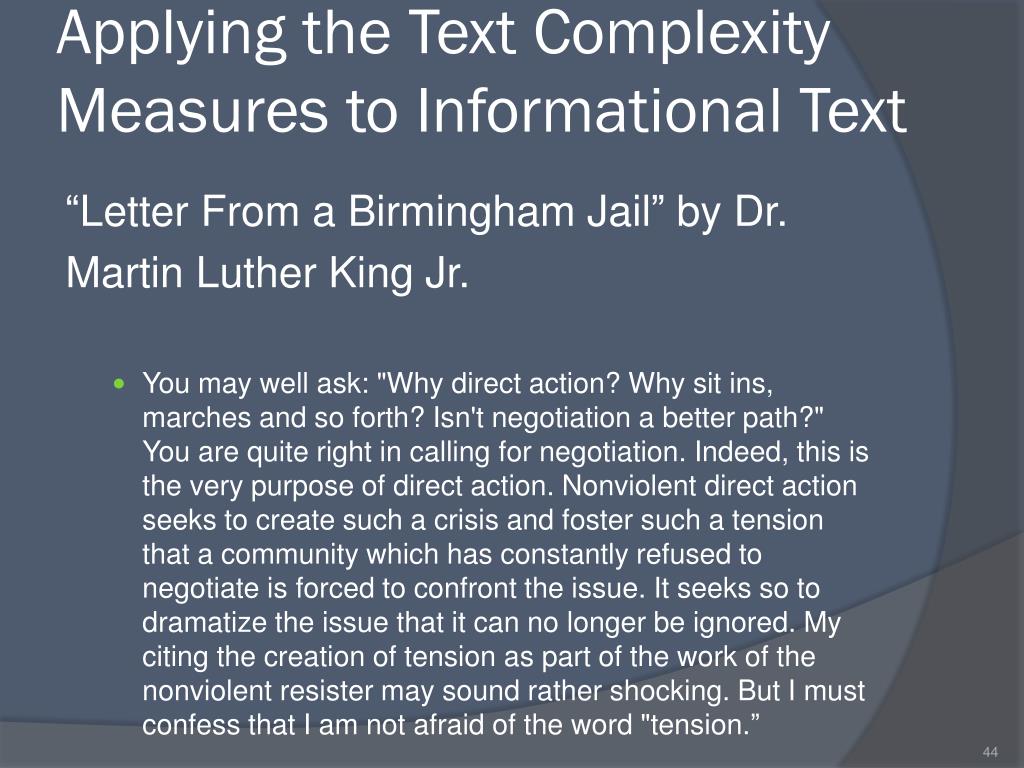 Applying the Text Complexity Measures to Informational Text

"Letter From a Birmingham Jail" by Dr. Martin Luther King Jr.

• You may well ask: "Why direct action? Why sit ins, marches and so forth? Isn't negotiation a better path?" You are quite right in calling for negotiation. Indeed, this is the very purpose of direct action. Nonviolent direct action seeks to create such a crisis and foster such a tension that a community which has constantly refused to negotiate is forced to confront the issue. It seeks so to dramatize the issue that it can no longer be ignored. My citing the creation of tension as part of the work of the nonviolent resister may sound rather shocking. But I must confess that I am not afraid of the word "tension."

44